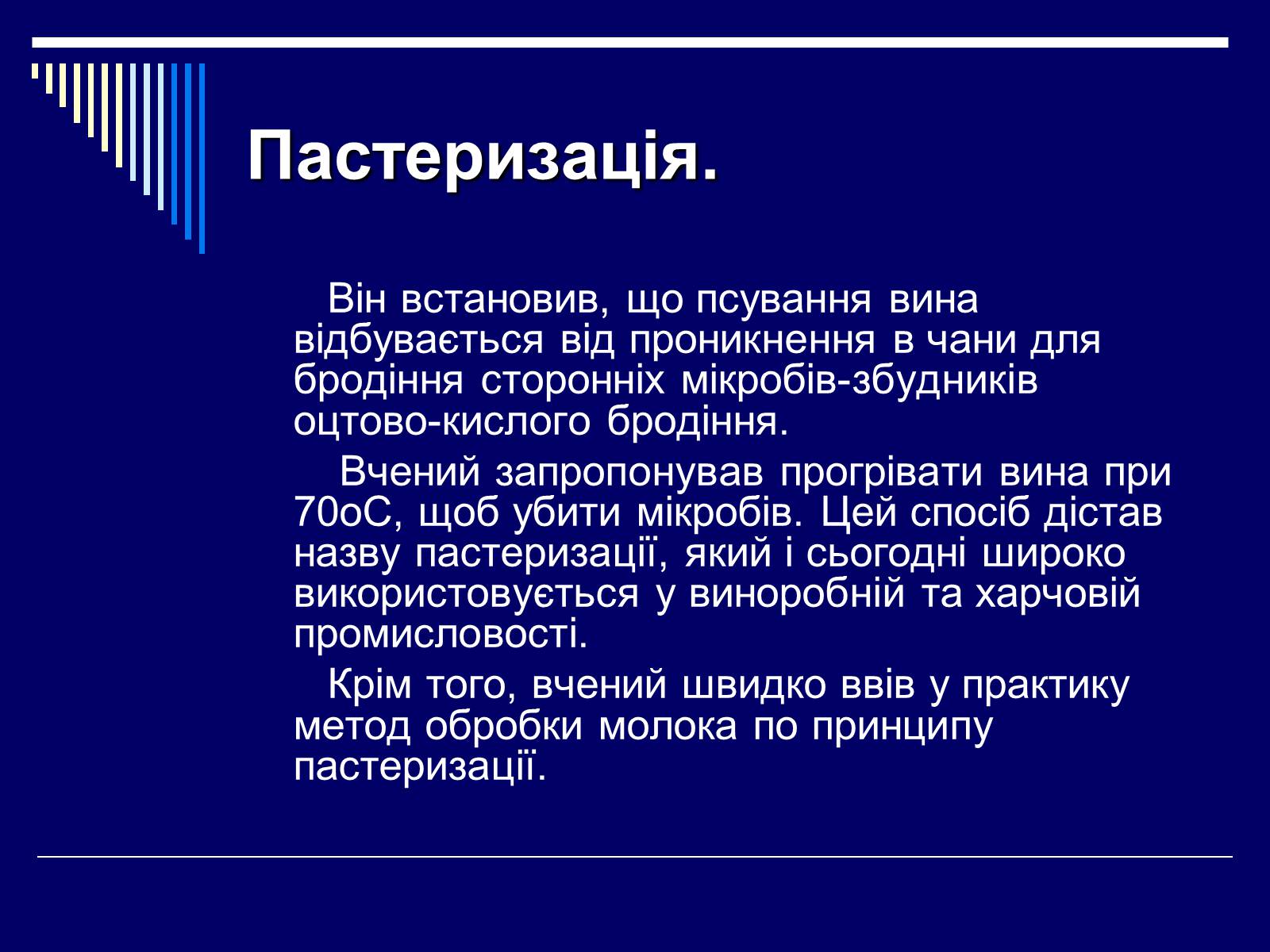 Пастеризація.

Він встановив, що псування вина відбувається від проникнення в чани для бродіння сторонніх мікробів-збудників оцтово-кислого бродіння.

Вчений запропонував прогрівати вина при 70оС, щоб убити мікробів. Цей спосіб дістав назву пастеризації, який і сьогодні широко використовується у виноробній та харчовій промисловості.

Крім того, вчений швидко ввів у практику метод обробки молока по принципу пастеризації.